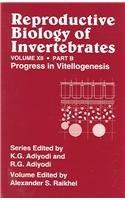 Reproductive Biology of Invertebrates

VOLUME XII • PART B

Progress in Vitellogenesis

Series Edited by
K.G. Adiyodi and
R.G. Adiyodi

Volume Edited by
Alexander S. Raikhel